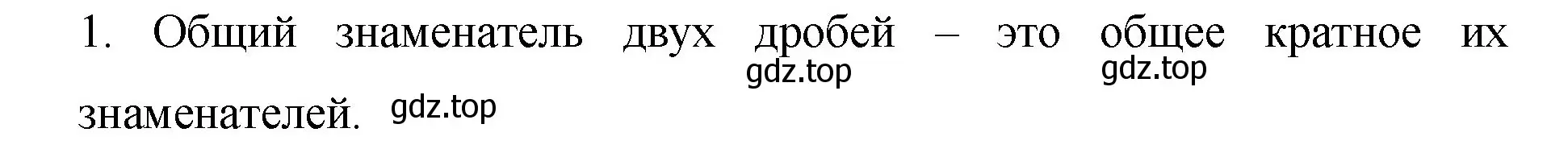 1. Общий знаменатель двух дробей – это общее кратное их знаменателей.

gdz.top gdz.top gdz.top